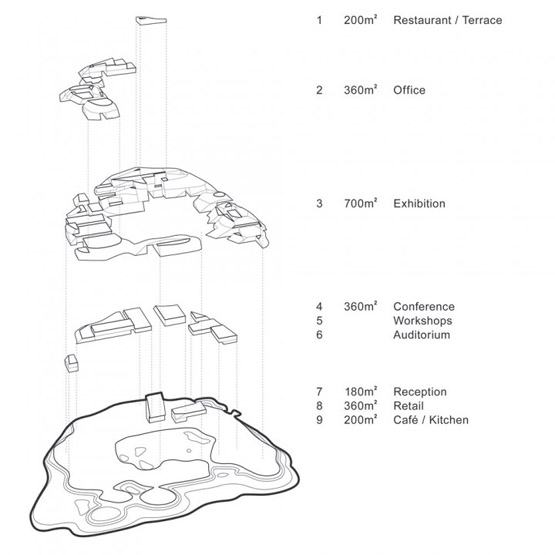 1 200m² Restaurant / Terrace

2 360m² Office

3 700m² Exhibition

4 360m² Conference
5 Workshops
6 Auditorium

7 180m² Reception
8 360m² Retail
9 200m² Café / Kitchen